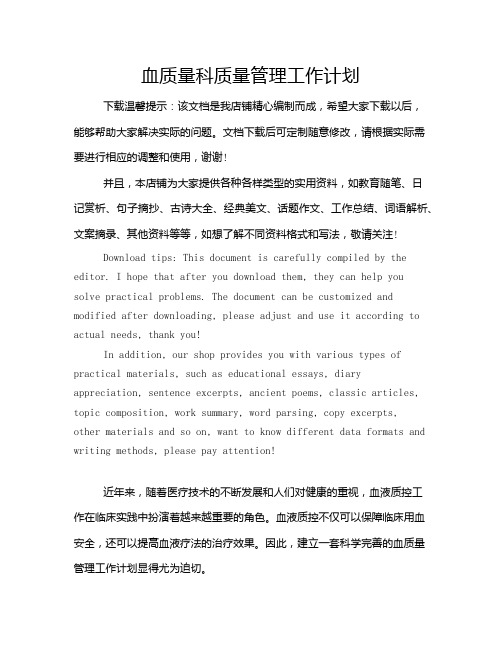 血质量科质量管理工作计划

下载温馨提示：该文档是我店铺精心编制而成，希望大家下载以后，能够帮助大家解决实际的问题。文档下载后可定制随意修改，请根据实际需要进行相应的调整和使用，谢谢！

并且，本店铺为大家提供各种各样类型的实用资料，如教育随笔、日记赏析、句子摘抄、古诗大全、经典美文、话题作文、工作总结、词语解析、文案摘录、其他资料等等，如想了解不同资料格式和写法，敬请关注！

Download tips: This document is carefully compiled by the editor. I hope that after you download them, they can help you solve practical problems. The document can be customized and modified after downloading, please adjust and use it according to actual needs, thank you!

In addition, our shop provides you with various types of practical materials, such as educational essays, diary appreciation, sentence excerpts, ancient poems, classic articles, topic composition, work summary, word parsing, copy excerpts, other materials and so on, want to know different data formats and writing methods, please pay attention!

近年来，随着医疗技术的不断发展和人们对健康的重视，血液质控工作在临床实践中扮演着越来越重要的角色。血液质控不仅可以保障临床用血安全，还可以提高血液疗法的治疗效果。因此，建立一套科学完善的血质量管理工作计划显得尤为迫切。